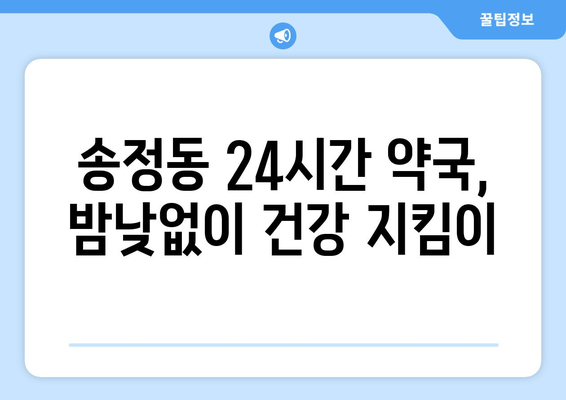 꿀팁정보

송정동 24시간 약국, 밤낮없이 건강 지킴이